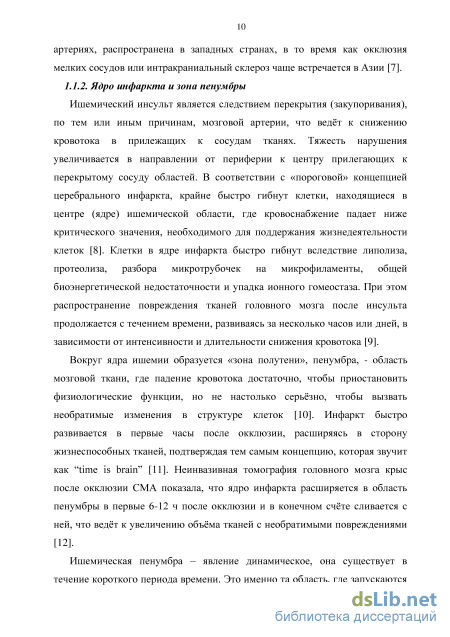 10

артериях, распространена в западных странах, в то время как окклюзия мелких сосудов или интракраниальный склероз чаще встречается в Азии [7].

1.1.2. Ядро инфаркта и зона пенумбры

Ишемический инсульт является следствием перекрытия (закупоривания), по тем или иным причинам, мозговой артерии, что ведёт к снижению кровотока в прилежащих к сосудам тканях. Тяжесть нарушения увеличивается в направлении от периферии к центру прилегающих к перекрытому сосуду областей. В соответствии с «пороговой» концепцией церебрального инфаркта, крайне быстро гибнут клетки, находящиеся в центре (ядре) ишемической области, где кровоснабжение падает ниже критического значения, необходимого для поддержания жизнедеятельности клеток [8]. Клетки в ядре инфаркта быстро гибнут вследствие липолиза, протеолиза, разбора микротрубочек на микрофиламенты, общей биоэнергетической недостаточности и упадка ионного гомеостаза. При этом распространение повреждения тканей головного мозга после инсульта продолжается с течением времени, развиваясь за несколько часов или дней, в зависимости от интенсивности и длительности снижения кровотока [9].

Вокруг ядра ишемии образуется «зона полутени», пенумбра, - область мозговой ткани, где падение кровотока достаточно, чтобы приостановить физиологические функции, но не настолько серьёзно, чтобы вызвать необратимые изменения в структуре клеток [10]. Инфаркт быстро развивается в первые часы после окклюзии, расширяясь в сторону жизнеспособных тканей, подтверждая тем самым концепцию, которая звучит как “time is brain” [11]. Неинвазивная томография головного мозга крыс после окклюзии СМА показала, что ядро инфаркта расширяется в область пенумбры в первые 6-12 ч после окклюзии и в конечном счёте сливается с ней, что ведёт к увеличению объёма тканей с необратимыми повреждениями [12].

Ишемическая пенумбра – явление динамическое, она существует в течение короткого периода времени. Это именно та область, где запускаются

dsLib.net
библиотека диссертаций